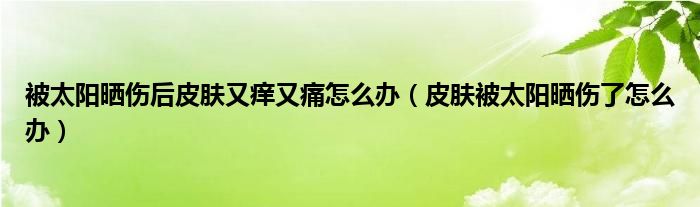 被太阳晒伤后皮肤又痒又痛怎么办（皮肤被太阳晒伤了怎么办）